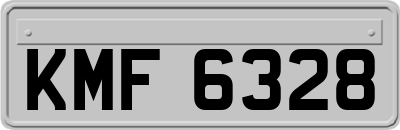 KMF 6328